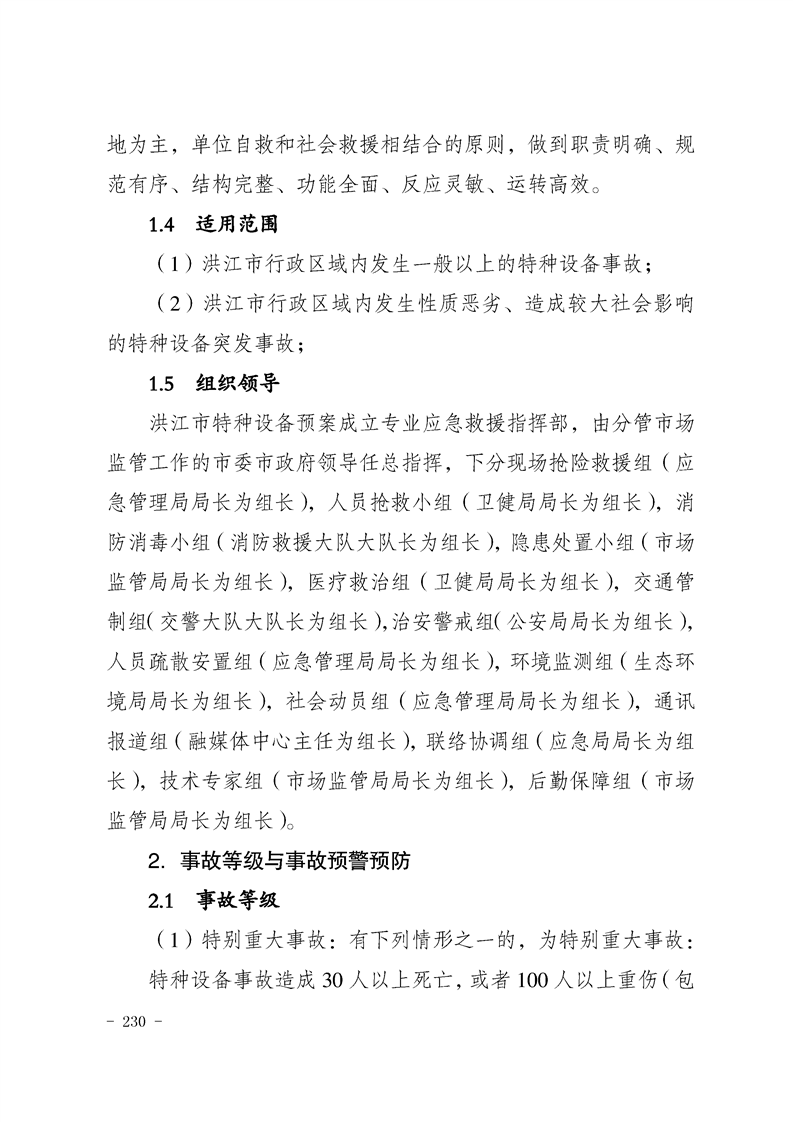 地为主，单位自救和社会救援相结合的原则，做到职责明确、规范有序、结构完整、功能全面、反应灵敏、运转高效。

1.4　适用范围

（1）洪江市行政区域内发生一般以上的特种设备事故；

（2）洪江市行政区域内发生性质恶劣、造成较大社会影响的特种设备突发事故；

1.5　组织领导

洪江市特种设备预案成立专业应急救援指挥部，由分管市场监管工作的市委市政府领导任总指挥，下分现场抢险救援组（应急管理局局长为组长），人员抢救小组（卫健局局长为组长），消防消毒小组（消防救援大队大队长为组长），隐患处置小组（市场监管局局长为组长），医疗救治组（卫健局局长为组长），交通管制组（交警大队大队长为组长），治安警戒组（公安局局长为组长），人员疏散安置组（应急管理局局长为组长），环境监测组（生态环境局局长为组长），社会动员组（应急管理局局长为组长），通讯报道组（融媒体中心主任为组长），联络协调组（应急局局长为组长），技术专家组（市场监管局局长为组长），后勤保障组（市场监管局局长为组长）。

2. 事故等级与事故预警预防

2.1　事故等级

（1）特别重大事故：有下列情形之一的，为特别重大事故：

特种设备事故造成 30 人以上死亡，或者 100 人以上重伤（包

- 230 -